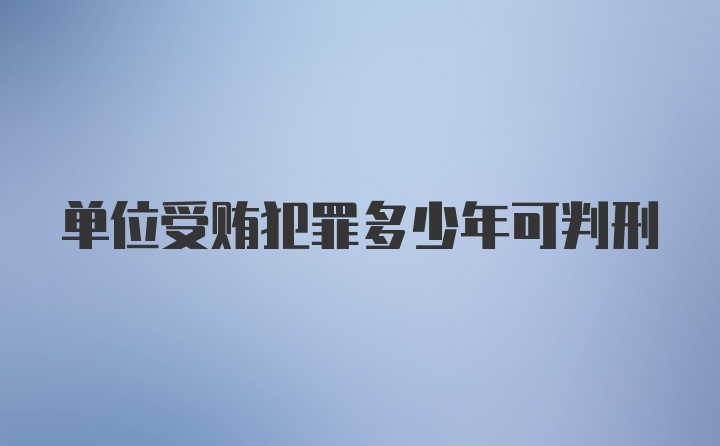 单位受贿犯罪多少年可判刑